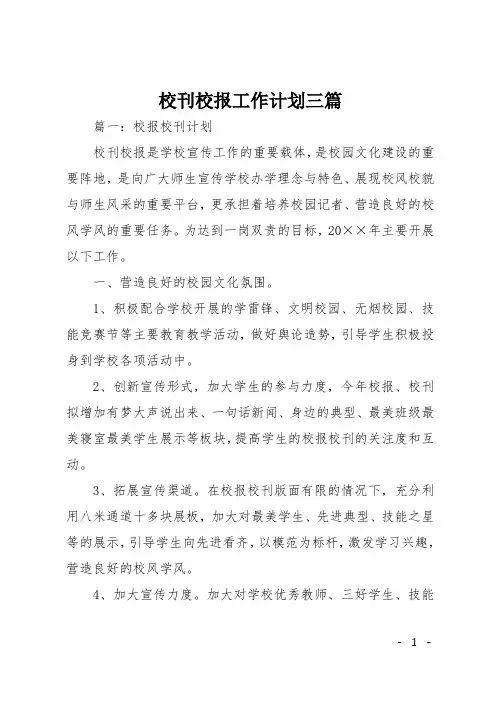 校刊校报工作计划三篇

篇一：校报校刊计划

校刊校报是学校宣传工作的重要载体，是校园文化建设的重要阵地，是向广大师生宣传学校办学理念与特色、展现校风校貌与师生风采的重要平台，更承担着培养校园记者、营造良好的校风学风的重要任务。为达到一岗双责的目标，20××年主要开展以下工作。

一、营造良好的校园文化氛围。

1、积极配合学校开展的学雷锋、文明校园、无烟校园、技能竞赛节等主要教育教学活动，做好舆论造势，引导学生积极投身到学校各项活动中。

2、创新宣传形式，加大学生的参与力度，今年校报、校刊拟增加有梦大声说出来、一句话新闻、身边的典型、最美班级最美寝室最美学生展示等板块，提高学生的校报校刊的关注度和互动。

3、拓展宣传渠道。在校报校刊版面有限的情况下，充分利用八米通道十多块展板，加大对最美学生、先进典型、技能之星等的展示，引导学生向先进看齐，以模范为标杆，激发学习兴趣，营造良好的校风学风。

4、加大宣传力度。加大对学校优秀教师、三好学生、技能

- 1 -